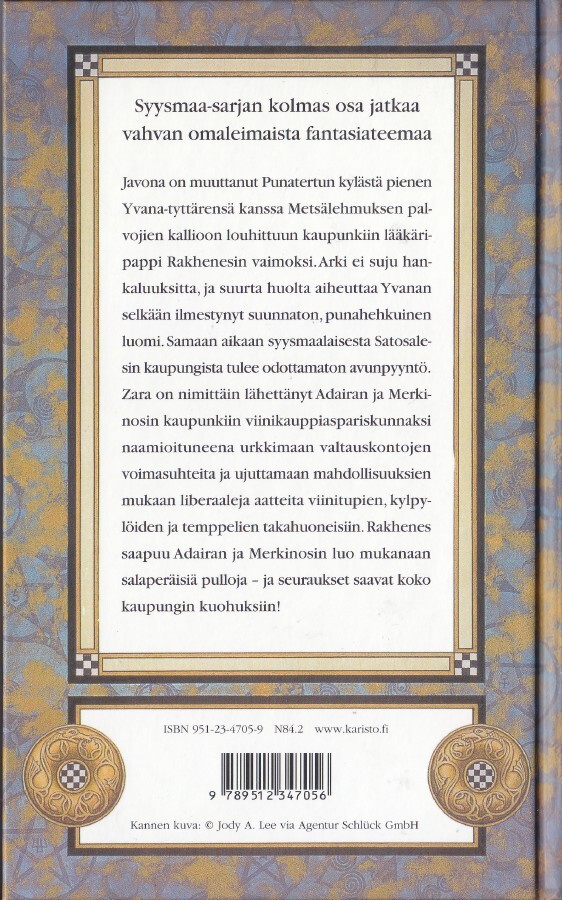 Syysmaa-sarjan kolmas osa jatkaa vahvan omaleimaista fantasiateemaa

Javona on muuttanut Punatertun kylästä pienen Yvana-tyttärensä kanssa Metsälehmuksen palvojien kallioon louhittuun kaupunkiin lääkäripappi Rakhenesin vaimoksi. Arki ei suju hankaluuksitta, ja suurta huolta aiheuttaa Yvanan selkään ilmestynyt suunnaton, punahehkuinen luomi. Samaan aikaan syysmaalaisesta Satosalesin kaupungista tulee odottamaton avunpyyntö. Zara on nimittäin lähettänyt Adairan ja Merkinosin kaupunkiin viinikauppiaspariskunnaksi naamioituneena urkkimaan valtauskontojen voimasuhteita ja ujuttamaan mahdollisuuksien mukaan liberaaleja aatteita viinitupien, kylpylöiden ja temppelien takahuoneisiin. Rakhenes saapuu Adairan ja Merkinosin luo mukanaan salaperäisiä pulloja – ja seuraukset saavat koko kaupungin kuohuksiin!

ISBN 951-23-4705-9 N84.2 www.karisto.fi

9 789512 347056

Kannen kuva: © Jody A. Lee via Agentur Schlück GmbH